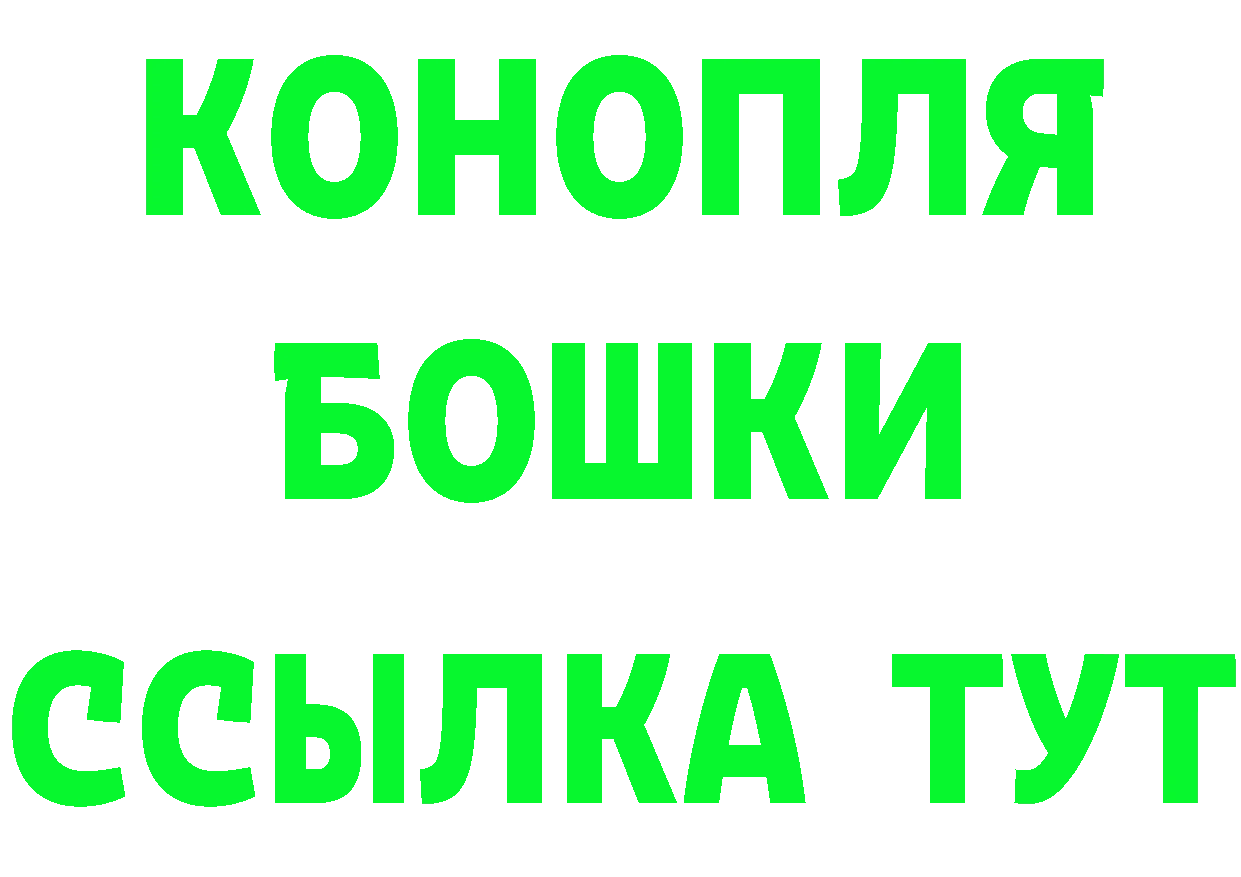 КОНОПЛЯ
БОШКИ
ССЫЛКА ТУТ